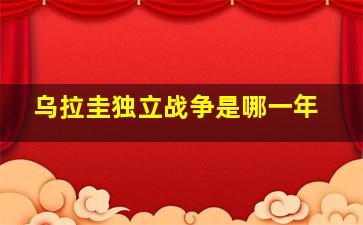 乌拉圭独立战争是哪一年